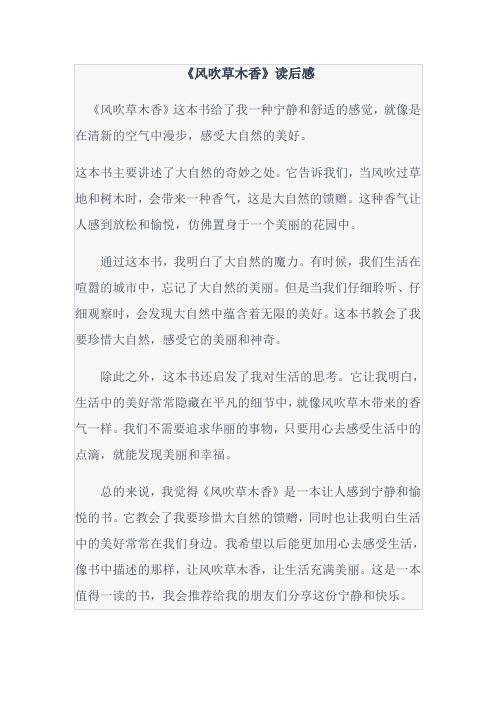 《风吹草木香》读后感

《风吹草木香》这本书给了我一种宁静和舒适的感觉，就像是在清新的空气中漫步，感受大自然的美好。

这本书主要讲述了大自然的奇妙之处。它告诉我们，当风吹过草地和树木时，会带来一种香气，这是大自然的馈赠。这种香气让人感到放松和愉悦，仿佛置身于一个美丽的花园中。

通过这本书，我明白了大自然的魔力。有时候，我们生活在喧嚣的城市中，忘记了大自然的美丽。但是当我们仔细聆听、仔细观察时，会发现大自然中蕴含着无限的美好。这本书教会了我要珍惜大自然，感受它的美丽和神奇。

除此之外，这本书还启发了我对生活的思考。它让我明白，生活中的美好常常隐藏在平凡的细节中，就像风吹草木带来的香气一样。我们不需要追求华丽的事物，只要用心去感受生活中的点滴，就能发现美丽和幸福。

总的来说，我觉得《风吹草木香》是一本让人感到宁静和愉悦的书。它教会了我要珍惜大自然的馈赠，同时也让我明白生活中的美好常常在我们身边。我希望以后能更加用心去感受生活，像书中描述的那样，让风吹草木香，让生活充满美丽。这是一本值得一读的书，我会推荐给我的朋友们分享这份宁静和快乐。